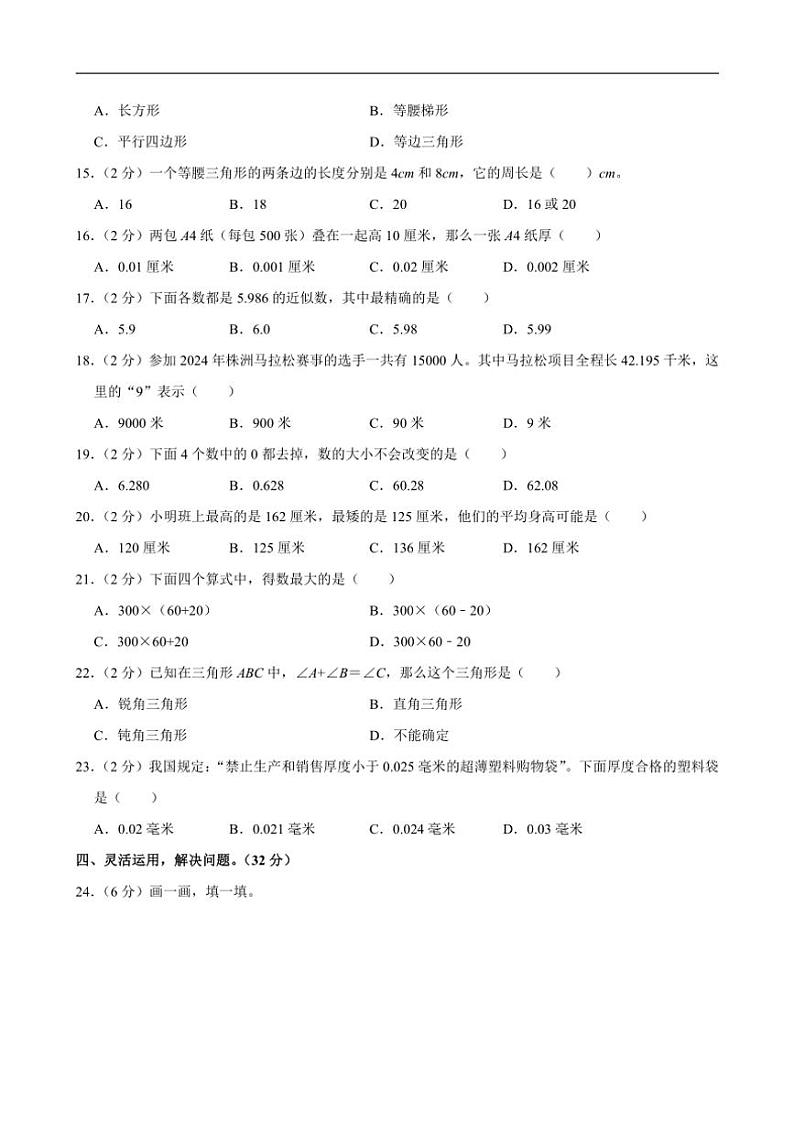 A．长方形 B．等腰梯形

C．平行四边形 D．等边三角形

15.（2分）一个等腰三角形的两条边的长度分别是4cm和8cm，它的周长是（ ）cm。

A．16 B．18 C．20 D．16或20

16.（2分）两包A4纸（每包500张）叠在一起高10厘米，那么一张A4纸厚（ ）

A．0.01厘米 B．0.001厘米 C．0.02厘米 D．0.002厘米

17.（2分）下面各数都是5.986的近似数，其中最精确的是（ ）

A．5.9 B．6.0 C．5.98 D．5.99

18.（2分）参加2024年株洲马拉松赛事的选手一共有15000人。其中马拉松项目全程长42.195千米，这里的“9”表示（ ）

A．9000米 B．900米 C．90米 D．9米

19.（2分）下面4个数中的0都去掉，数的大小不会改变的是（ ）

A．6.280 B．0.628 C．60.28 D．62.08

20.（2分）小明班上最高的是162厘米，最矮的是125厘米，他们的平均身高可能是（ ）

A．120厘米 B．125厘米 C．136厘米 D．162厘米

21.（2分）下面四个算式中，得数最大的是（ ）

A．300×（60+20） B．300×（60﹣20）

C．300×60+20 D．300×60﹣20

22.（2分）已知在三角形ABC中，∠A+∠B＝∠C，那么这个三角形是（ ）

A．锐角三角形 B．直角三角形

C．钝角三角形 D．不能确定

23.（2分）我国规定：“禁止生产和销售厚度小于0.025毫米的超薄塑料购物袋”。下面厚度合格的塑料袋是（ ）

A．0.02毫米 B．0.021毫米 C．0.024毫米 D．0.03毫米

四、灵活运用，解决问题。（32分）

24.（6分）画一画，填一填。